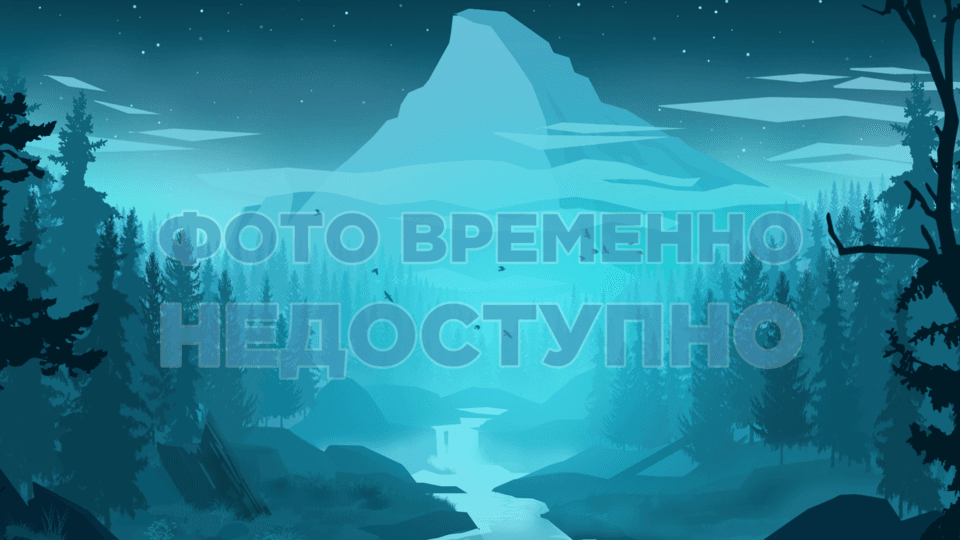 ФОТО ВРЕМЕННО
НЕДОСТУПНО